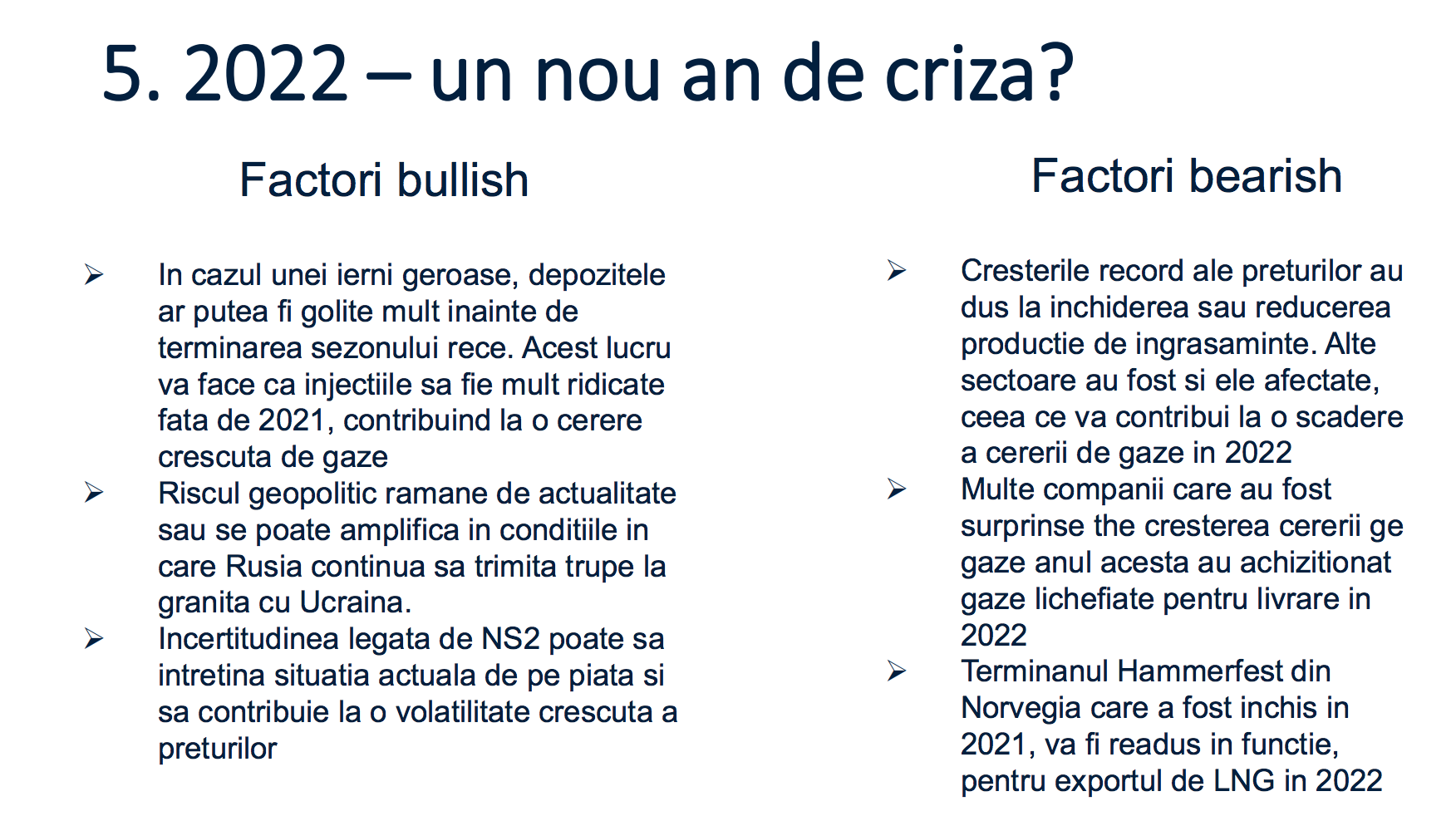 5. 2022 – un nou an de criza?

Factori bullish

➢ In cazul unei ierni geroase, depozitele ar putea fi golite mult inainte de terminarea sezonului rece. Acest lucru va face ca injectiile sa fie mult ridicate fata de 2021, contribuind la o cerere crescuta de gaze

➢ Riscul geopolitic ramane de actualitate sau se poate amplifica in conditiile in care Rusia continua sa trimita trupe la granita cu Ucraina.

➢ Incertitudinea legata de NS2 poate sa intretina situatia actuala de pe piata si sa contribuie la o volatilitate crescuta a preturilor

Factori bearish

➢ Cresterile record ale preturilor au dus la inchiderea sau reducerea productie de ingrasaminte. Alte sectoare au fost si ele afectate, ceea ce va contribui la o scadere a cererii de gaze in 2022

➢ Multe companii care au fost surprinse the cresterea cererii ge gaze anul acesta au achizitionat gaze lichefiate pentru livrare in 2022

➢ Terminanul Hammerfest din Norvegia care a fost inchis in 2021, va fi readus in functie, pentru exportul de LNG in 2022